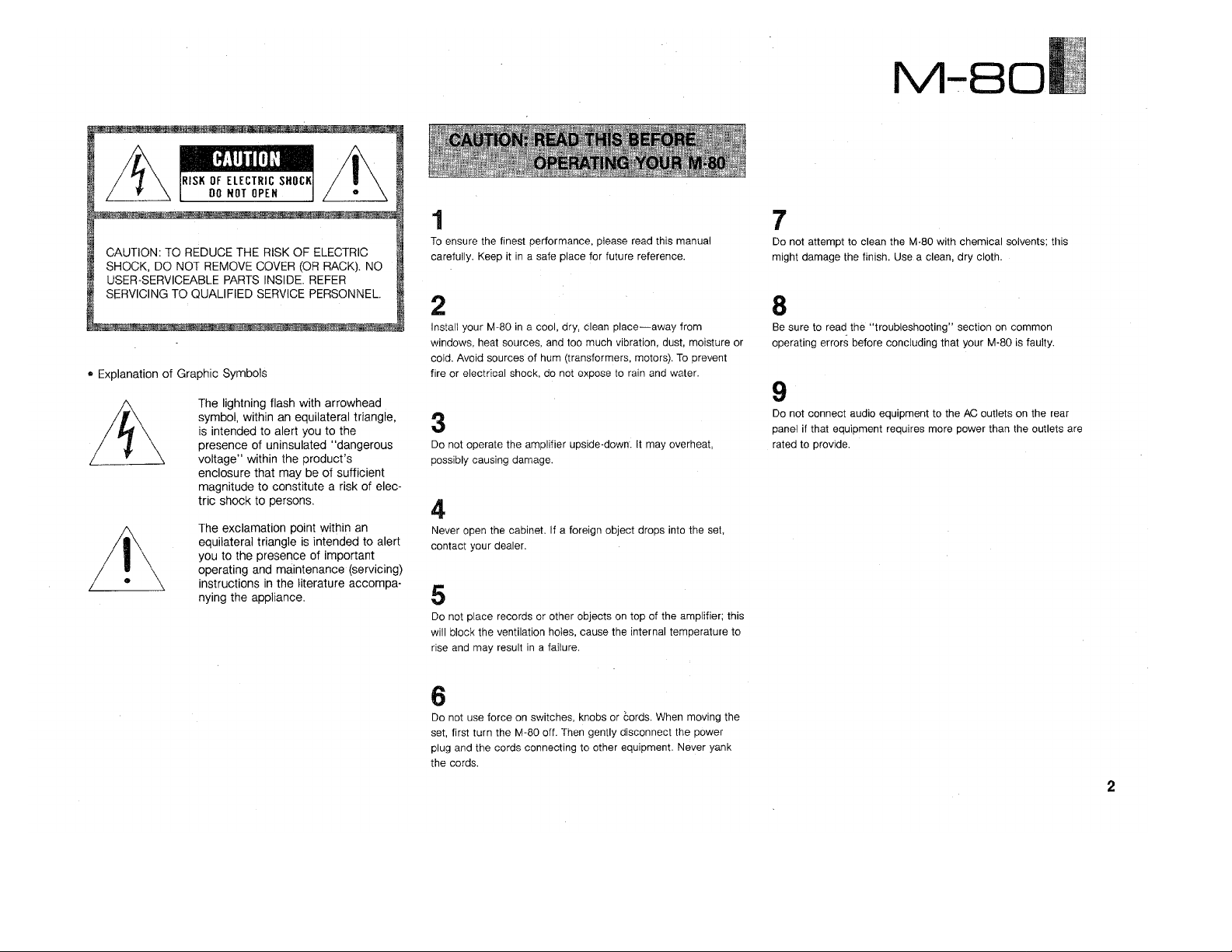 M-80

CAUTION
RISK OF ELECTRIC SHOCK
DO NOT OPEN

CAUTION: TO REDUCE THE RISK OF ELECTRIC SHOCK, DO NOT REMOVE COVER (OR RACK). NO USER-SERVICEABLE PARTS INSIDE. REFER SERVICING TO QUALIFIED SERVICE PERSONNEL.

• Explanation of Graphic Symbols

The lightning flash with arrowhead symbol, within an equilateral triangle, is intended to alert you to the presence of uninsulated "dangerous voltage" within the product's enclosure that may be of sufficient magnitude to constitute a risk of electric shock to persons.

The exclamation point within an equilateral triangle is intended to alert you to the presence of important operating and maintenance (servicing) instructions in the literature accompanying the appliance.

CAUTION: READ THIS BEFORE OPERATING YOUR M-80

1
To ensure the finest performance, please read this manual carefully. Keep it in a safe place for future reference.

2
Install your M-80 in a cool, dry, clean place—away from windows, heat sources, and too much vibration, dust, moisture or cold. Avoid sources of hum (transformers, motors). To prevent fire or electrical shock, do not expose to rain and water.

3
Do not operate the amplifier upside-down. It may overheat, possibly causing damage.

4
Never open the cabinet. If a foreign object drops into the set, contact your dealer.

5
Do not place records or other objects on top of the amplifier; this will block the ventilation holes, cause the internal temperature to rise and may result in a failure.

6
Do not use force on switches, knobs or cords. When moving the set, first turn the M-80 off. Then gently disconnect the power plug and the cords connecting to other equipment. Never yank the cords.

7
Do not attempt to clean the M-80 with chemical solvents; this might damage the finish. Use a clean, dry cloth.

8
Be sure to read the "troubleshooting" section on common operating errors before concluding that your M-80 is faulty.

9
Do not connect audio equipment to the AC outlets on the rear panel if that equipment requires more power than the outlets are rated to provide.

2